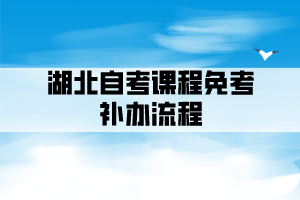 湖北自考课程免考
补办流程